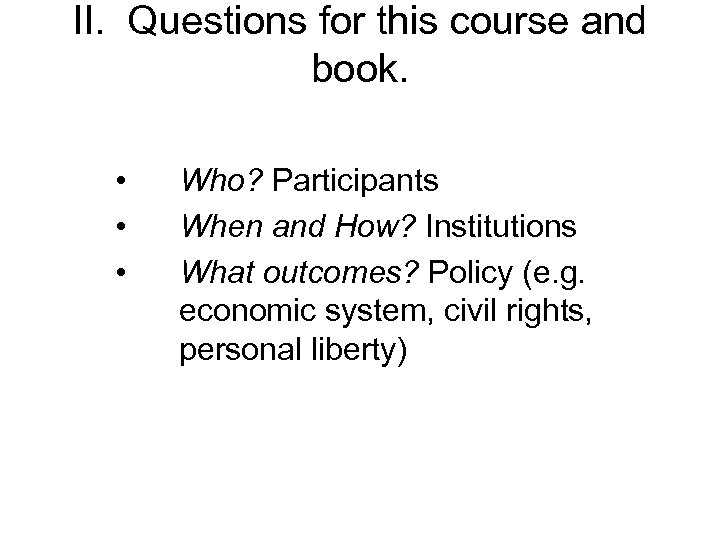 II. Questions for this course and book.

• Who? Participants
• When and How? Institutions
• What outcomes? Policy (e.g. economic system, civil rights, personal liberty)